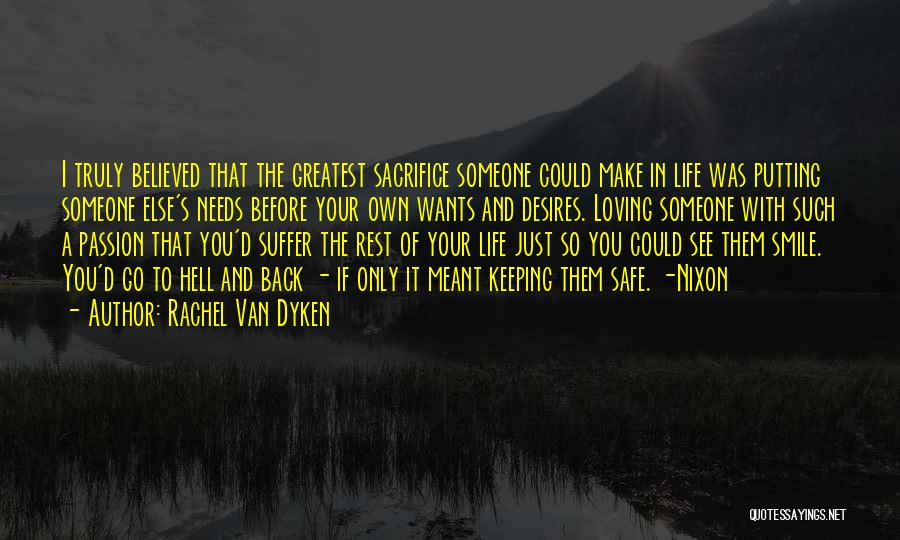 I truly believed that the greatest sacrifice someone could make in life was putting someone else's needs before your own wants and desires. Loving someone with such a passion that you'd suffer the rest of your life just so you could see them smile. You'd go to hell and back - if only it meant keeping them safe. -Nixon

- Author: Rachel Van Dyken

QUOTESSAYINGS.NET